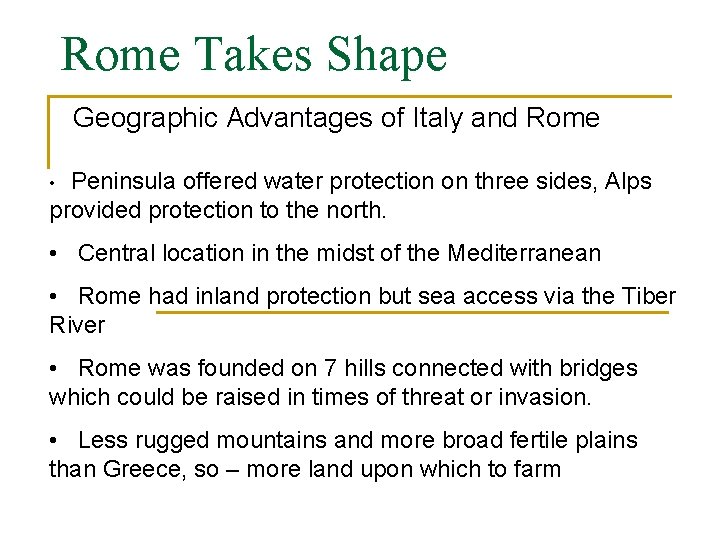 Rome Takes Shape

Geographic Advantages of Italy and Rome

• Peninsula offered water protection on three sides, Alps provided protection to the north.

• Central location in the midst of the Mediterranean

• Rome had inland protection but sea access via the Tiber River

• Rome was founded on 7 hills connected with bridges which could be raised in times of threat or invasion.

• Less rugged mountains and more broad fertile plains than Greece, so – more land upon which to farm